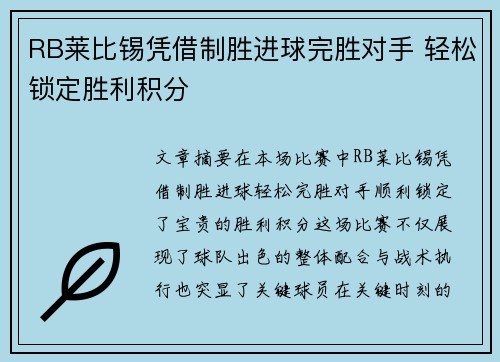 RB莱比锡凭借制胜进球完胜对手 轻松锁定胜利积分

文章摘要在本场比赛中RB莱比锡凭借制胜进球轻松完胜对手顺利锁定了宝贵的胜利积分这场比赛不仅展现了球队出色的整体配合与战术执行也突显了关键球员在关键时刻的